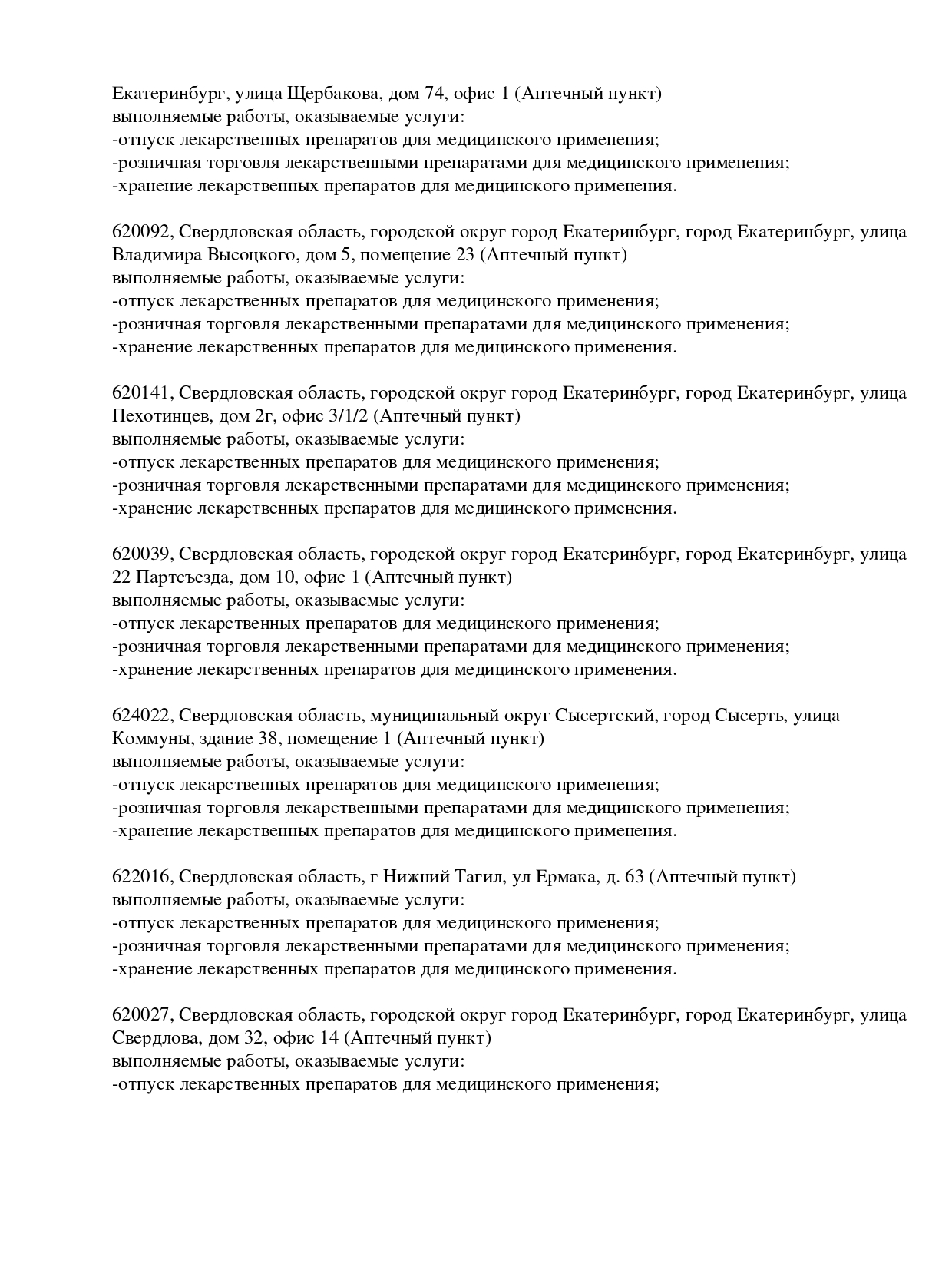 Екатеринбург, улица Щербакова, дом 74, офис 1 (Аптечный пункт)
выполняемые работы, оказываемые услуги:
-отпуск лекарственных препаратов для медицинского применения;
-розничная торговля лекарственными препаратами для медицинского применения;
-хранение лекарственных препаратов для медицинского применения.

620092, Свердловская область, городской округ город Екатеринбург, город Екатеринбург, улица Владимира Высоцкого, дом 5, помещение 23 (Аптечный пункт)
выполняемые работы, оказываемые услуги:
-отпуск лекарственных препаратов для медицинского применения;
-розничная торговля лекарственными препаратами для медицинского применения;
-хранение лекарственных препаратов для медицинского применения.

620141, Свердловская область, городской округ город Екатеринбург, город Екатеринбург, улица Пехотинцев, дом 2г, офис 3/1/2 (Аптечный пункт)
выполняемые работы, оказываемые услуги:
-отпуск лекарственных препаратов для медицинского применения;
-розничная торговля лекарственными препаратами для медицинского применения;
-хранение лекарственных препаратов для медицинского применения.

620039, Свердловская область, городской округ город Екатеринбург, город Екатеринбург, улица 22 Партсъезда, дом 10, офис 1 (Аптечный пункт)
выполняемые работы, оказываемые услуги:
-отпуск лекарственных препаратов для медицинского применения;
-розничная торговля лекарственными препаратами для медицинского применения;
-хранение лекарственных препаратов для медицинского применения.

624022, Свердловская область, муниципальный округ Сысертский, город Сысерть, улица Коммуны, здание 38, помещение 1 (Аптечный пункт)
выполняемые работы, оказываемые услуги:
-отпуск лекарственных препаратов для медицинского применения;
-розничная торговля лекарственными препаратами для медицинского применения;
-хранение лекарственных препаратов для медицинского применения.

622016, Свердловская область, г Нижний Тагил, ул Ермака, д. 63 (Аптечный пункт)
выполняемые работы, оказываемые услуги:
-отпуск лекарственных препаратов для медицинского применения;
-розничная торговля лекарственными препаратами для медицинского применения;
-хранение лекарственных препаратов для медицинского применения.

620027, Свердловская область, городской округ город Екатеринбург, город Екатеринбург, улица Свердлова, дом 32, офис 14 (Аптечный пункт)
выполняемые работы, оказываемые услуги:
-отпуск лекарственных препаратов для медицинского применения;